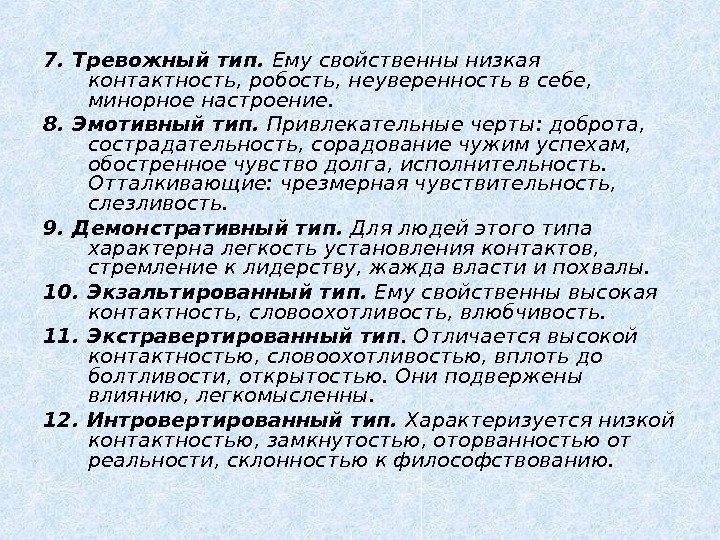 7. Тревожный тип. Ему свойственны низкая контактность, робость, неуверенность в себе, минорное настроение.

8. Эмотивный тип. Привлекательные черты: доброта, сострадательность, сорадование чужим успехам, обостренное чувство долга, исполнительность. Отталкивающие: чрезмерная чувствительность, слезливость.

9. Демонстративный тип. Для людей этого типа характерна легкость установления контактов, стремление к лидерству, жажда власти и похвалы.

10. Экзальтированный тип. Ему свойственны высокая контактность, словоохотливость, влюбчивость.

11. Экстравертированный тип. Отличается высокой контактностью, словоохотливостью, вплоть до болтливости, открытостью. Они подвержены влиянию, легкомысленны.

12. Интровертированный тип. Характеризуется низкой контактностью, замкнутостью, оторванностью от реальности, склонностью к философствованию.